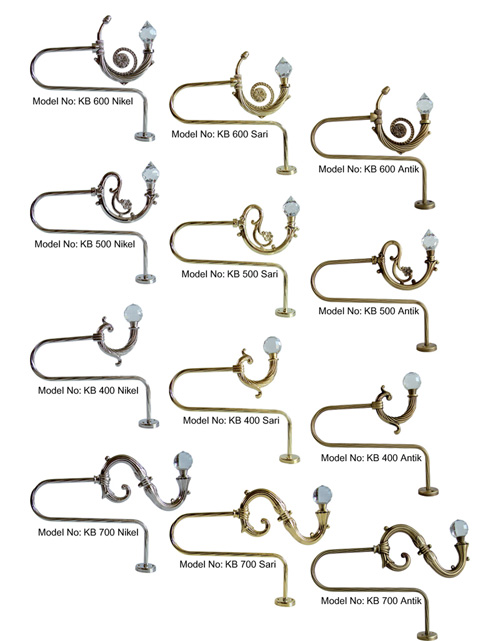 Model No: KB 600 Nikel

Model No: KB 600 Sari

Model No: KB 600 Antik

Model No: KB 500 Nikel

Model No: KB 500 Sari

Model No: KB 500 Antik

Model No: KB 400 Nikel

Model No: KB 400 Sari

Model No: KB 400 Antik

Model No: KB 700 Nikel

Model No: KB 700 Sari

Model No: KB 700 Antik